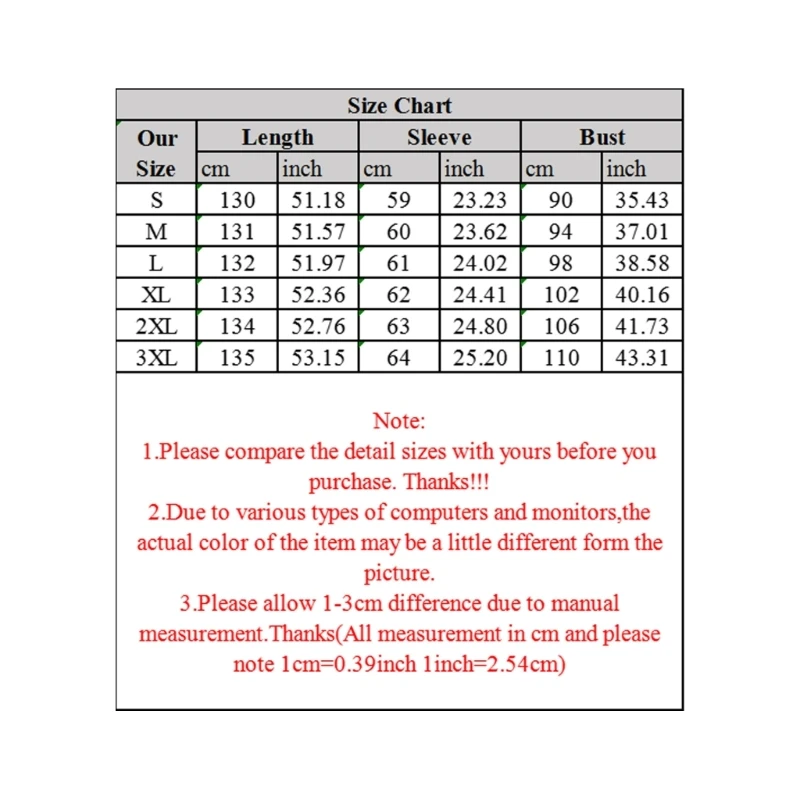 Size Chart

| Our Size | Length cm | Length inch | Sleeve cm | Sleeve inch | Bust cm | Bust inch |
|---|---|---|---|---|---|---|
| S | 130 | 51.18 | 59 | 23.23 | 90 | 35.43 |
| M | 131 | 51.57 | 60 | 23.62 | 94 | 37.01 |
| L | 132 | 51.97 | 61 | 24.02 | 98 | 38.58 |
| XL | 133 | 52.36 | 62 | 24.41 | 102 | 40.16 |
| 2XL | 134 | 52.76 | 63 | 24.80 | 106 | 41.73 |
| 3XL | 135 | 53.15 | 64 | 25.20 | 110 | 43.31 |

Note:
1.Please compare the detail sizes with yours before you purchase. Thanks!!!
2.Due to various types of computers and monitors,the actual color of the item may be a little different form the picture.
3.Please allow 1-3cm difference due to manual measurement.Thanks(All measurement in cm and please note 1cm=0.39inch 1inch=2.54cm)